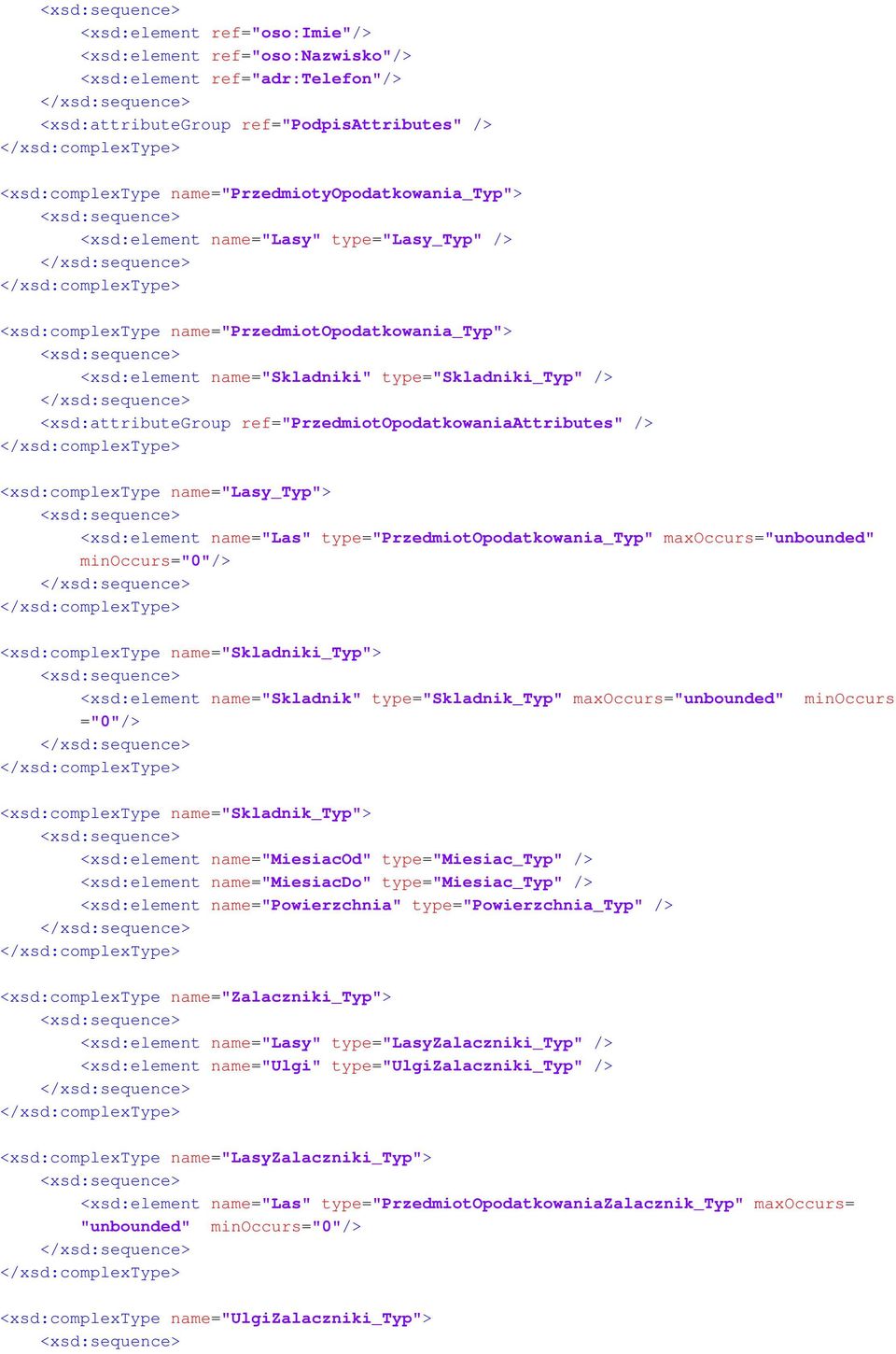 <xsd:sequence>
<xsd:element ref="oso:Imie"/>
<xsd:element ref="oso:Nazwisko"/>
<xsd:element ref="adr:Telefon"/>
</xsd:sequence>
<xsd:attributeGroup ref="PodpisAttributes" />
</xsd:complexType>

<xsd:complexType name="PrzedmiotyOpodatkowania_Typ">
<xsd:sequence>
<xsd:element name="Lasy" type="Lasy_Typ" />
</xsd:sequence>
</xsd:complexType>

<xsd:complexType name="PrzedmiotOpodatkowania_Typ">
<xsd:sequence>
<xsd:element name="Skladniki" type="Skladniki_Typ" />
</xsd:sequence>
<xsd:attributeGroup ref="PrzedmiotOpodatkowaniaAttributes" />
</xsd:complexType>

<xsd:complexType name="Lasy_Typ">
<xsd:sequence>
<xsd:element name="Las" type="PrzedmiotOpodatkowania_Typ" maxOccurs="unbounded" minOccurs="0"/>
</xsd:sequence>
</xsd:complexType>

<xsd:complexType name="Skladniki_Typ">
<xsd:sequence>
<xsd:element name="Skladnik" type="Skladnik_Typ" maxOccurs="unbounded" minOccurs ="0"/>
</xsd:sequence>
</xsd:complexType>

<xsd:complexType name="Skladnik_Typ">
<xsd:sequence>
<xsd:element name="MiesiacOd" type="Miesiac_Typ" />
<xsd:element name="MiesiacDo" type="Miesiac_Typ" />
<xsd:element name="Powierzchnia" type="Powierzchnia_Typ" />
</xsd:sequence>
</xsd:complexType>

<xsd:complexType name="Zalaczniki_Typ">
<xsd:sequence>
<xsd:element name="Lasy" type="LasyZalaczniki_Typ" />
<xsd:element name="Ulgi" type="UlgiZalaczniki_Typ" />
</xsd:sequence>
</xsd:complexType>

<xsd:complexType name="LasyZalaczniki_Typ">
<xsd:sequence>
<xsd:element name="Las" type="PrzedmiotOpodatkowaniaZalacznik_Typ" maxOccurs= "unbounded" minOccurs="0"/>
</xsd:sequence>
</xsd:complexType>

<xsd:complexType name="UlgiZalaczniki_Typ">
<xsd:sequence>